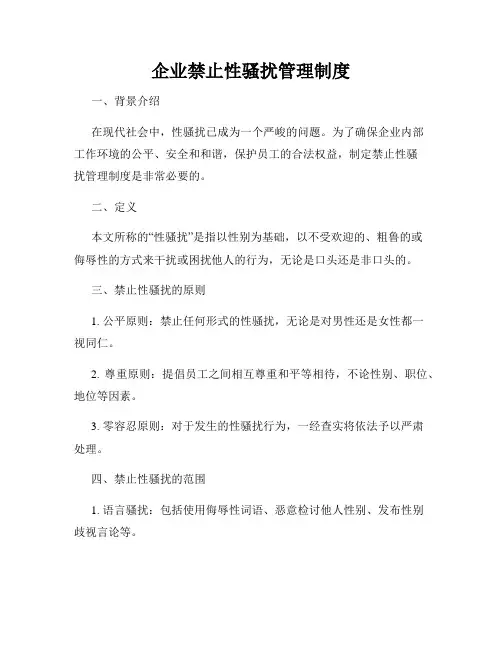 企业禁止性骚扰管理制度

一、背景介绍

在现代社会中，性骚扰已成为一个严峻的问题。为了确保企业内部工作环境的公平、安全和和谐，保护员工的合法权益，制定禁止性骚扰管理制度是非常必要的。

二、定义

本文所称的“性骚扰”是指以性别为基础，以不受欢迎的、粗鲁的或侮辱性的方式来干扰或困扰他人的行为，无论是口头还是非口头的。

三、禁止性骚扰的原则

1. 公平原则：禁止任何形式的性骚扰，无论是对男性还是女性都一视同仁。

2. 尊重原则：提倡员工之间相互尊重和平等相待，不论性别、职位、地位等因素。

3. 零容忍原则：对于发生的性骚扰行为，一经查实将依法予以严肃处理。

四、禁止性骚扰的范围

1. 语言骚扰：包括使用侮辱性词语、恶意检讨他人性别、发布性别歧视言论等。